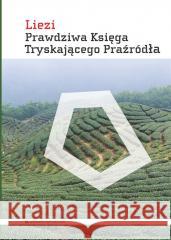 Liezi
Prawdziwa Księga Tryskającego Praźródła

Kraina Książek